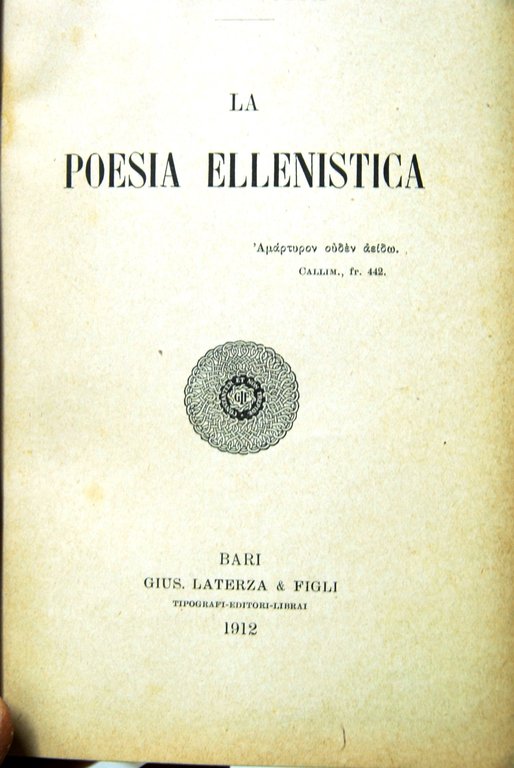 LA

POESIA ELLENISTICA

Ἀμάρτυρον οὐδὲν ἀείδω.
CALLIM., fr. 442.

GL

BARI
GIUS. LATERZA & FIGLI
TIPOGRAFI-EDITORI-LIBRAI
1912